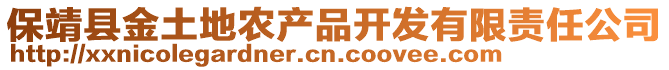 保靖县金土地农产品开发有限责任公司
http://xxnicolegardner.cn.coovee.com